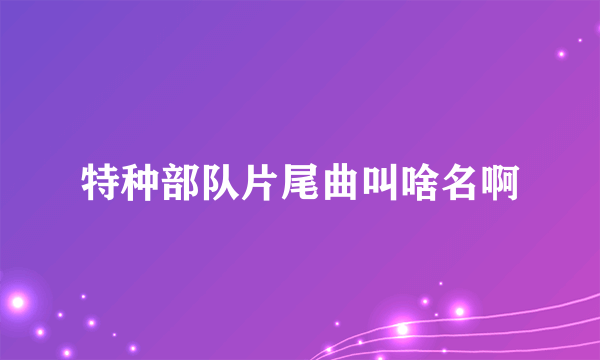 特种部队片尾曲叫啥名啊